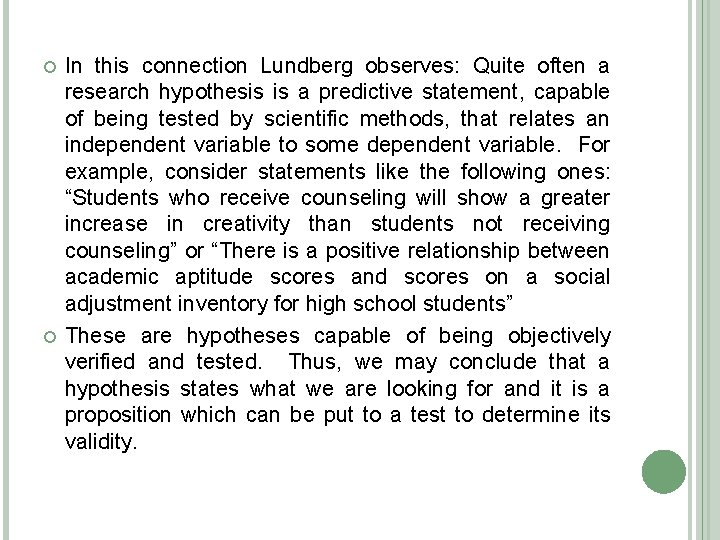 In this connection Lundberg observes: Quite often a research hypothesis is a predictive statement, capable of being tested by scientific methods, that relates an independent variable to some dependent variable. For example, consider statements like the following ones: “Students who receive counseling will show a greater increase in creativity than students not receiving counseling” or “There is a positive relationship between academic aptitude scores and scores on a social adjustment inventory for high school students”

These are hypotheses capable of being objectively verified and tested. Thus, we may conclude that a hypothesis states what we are looking for and it is a proposition which can be put to a test to determine its validity.